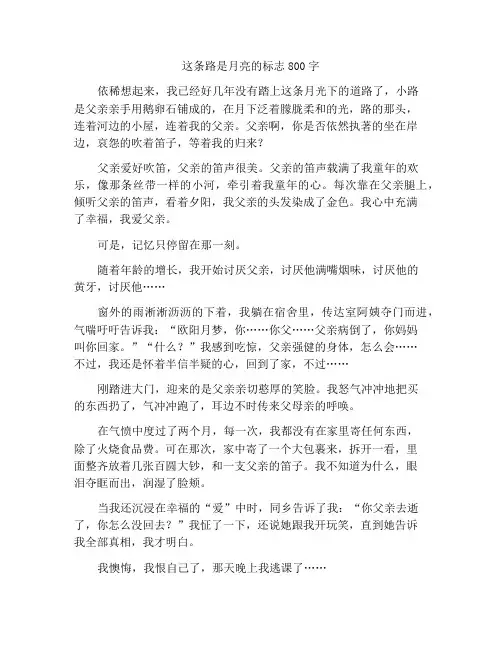 这条路是月亮的标志 800 字

依稀想起来，我已经好几年没有踏上这条月光下的道路了，小路是父亲亲手用鹅卵石铺成的，在月下泛着朦胧柔和的光，路的那头，连着河边的小屋，连着我的父亲。父亲啊，你是否依然执著的坐在岸边，哀怨的吹着笛子，等着我的归来？

父亲爱好吹笛，父亲的笛声很美。父亲的笛声载满了我童年的欢乐，像那条丝带一样的小河，牵引着我童年的心。每次靠在父亲腿上，倾听父亲的笛声，看着夕阳，我父亲的头发染成了金色。我心中充满了幸福，我爱父亲。

可是，记忆只停留在那一刻。

随着年龄的增长，我开始讨厌父亲，讨厌他满嘴烟味，讨厌他的黄牙，讨厌他……

窗外的雨淅淅沥沥的下着，我躺在宿舍里，传达室阿姨夺门而进，气喘吁吁告诉我：“欧阳月梦，你……你父……父亲病倒了，你妈妈叫你回家。”“什么？”我感到吃惊，父亲强健的身体，怎么会……不过，我还是怀着半信半疑的心，回到了家，不过……

刚踏进大门，迎来的是父亲亲切憨厚的笑脸。我怒气冲冲地把买的东西扔了，气冲冲跑了，耳边不时传来父母亲的呼唤。

在气愤中度过了两个月，每一次，我都没有在家里寄任何东西，除了火烧食品费。可在那次，家中寄了一个大包裹来，拆开一看，里面整齐放着几张百圆大钞，和一支父亲的笛子。我不知道为什么，眼泪夺眶而出，润湿了脸颊。

当我还沉浸在幸福的“爱”中时，同乡告诉了我：“你父亲去逝了，你怎么没回去？”我怔了一下，还说她跟我开玩笑，直到她告诉我全部真相，我才明白。

我懊悔，我恨自己了，那天晚上我逃课了……